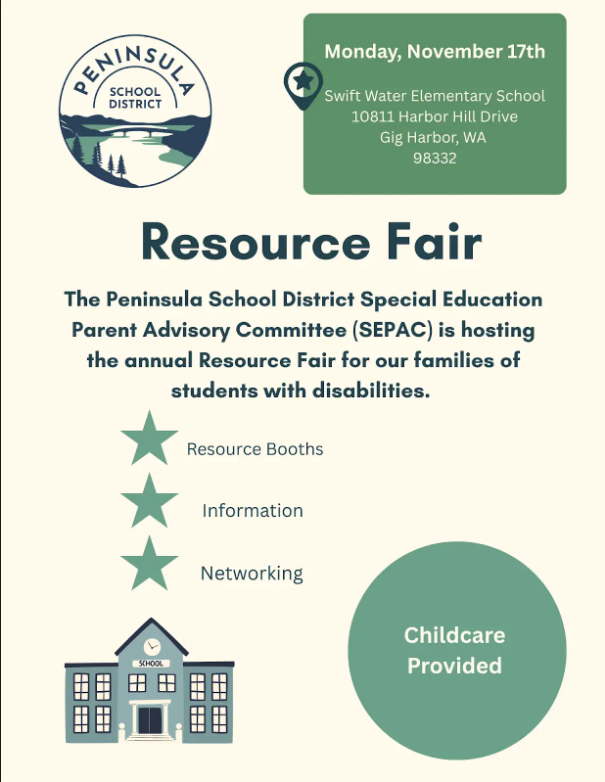 PENINSULA
SCHOOL DISTRICT

Monday, November 17th

Swift Water Elementary School
10811 Harbor Hill Drive
Gig Harbor, WA
98332

Resource Fair

The Peninsula School District Special Education Parent Advisory Committee (SEPAC) is hosting the annual Resource Fair for our families of students with disabilities.

Resource Booths

Information

Networking

SCHOOL

Childcare Provided